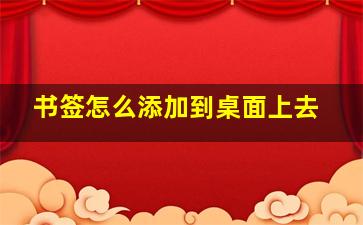 书签怎么添加到桌面上去